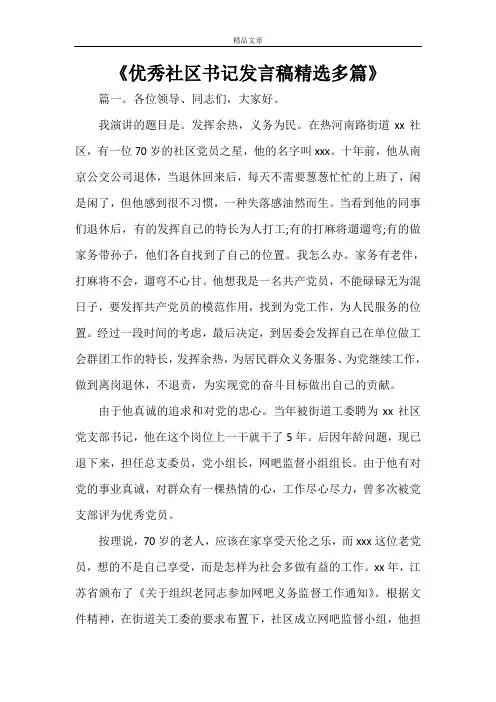 精品文章

《优秀社区书记发言稿精选多篇》

篇一。各位领导、同志们，大家好。

我演讲的题目是。发挥余热，义务为民。在热河南路街道 xx 社区，有一位 70 岁的社区党员之星，他的名字叫 xxx。十年前，他从南京公交公司退休，当退休回来后，每天不需要葱葱忙忙的上班了，闲是闲了，但他感到很不习惯，一种失落感油然而生。当看到他的同事们退休后，有的发挥自己的特长为人打工;有的打麻将遛遛弯;有的做家务带孙子，他们各自找到了自己的位置。我怎么办。家务有老伴，打麻将不会，遛弯不心甘。他想我是一名共产党员，不能碌碌无为混日子，要发挥共产党员的模范作用，找到为党工作，为人民服务的位置。经过一段时间的考虑，最后决定，到居委会发挥自己在单位做工会群团工作的特长，发挥余热，为居民群众义务服务、为党继续工作，做到离岗退休，不退责，为实现党的奋斗目标做出自己的贡献。

由于他真诚的追求和对党的忠心。当年被街道工委聘为 xx 社区党支部书记，他在这个岗位上一干就干了 5 年。后因年龄问题，现已退下来，担任总支委员，党小组长，网吧监督小组组长。由于他有对党的事业真诚，对群众有一棵热情的心，工作尽心尽力，曾多次被党支部评为优秀党员。

按理说，70 岁的老人，应该在家享受天伦之乐，而 xxx 这位老党员，想的不是自己享受，而是怎样为社会多做有益的工作。xx 年，江苏省颁布了《关于组织老同志参加网吧义务监督工作通知》。根据文件精神，在街道关工委的要求布置下，社区成立网吧监督小组，他担